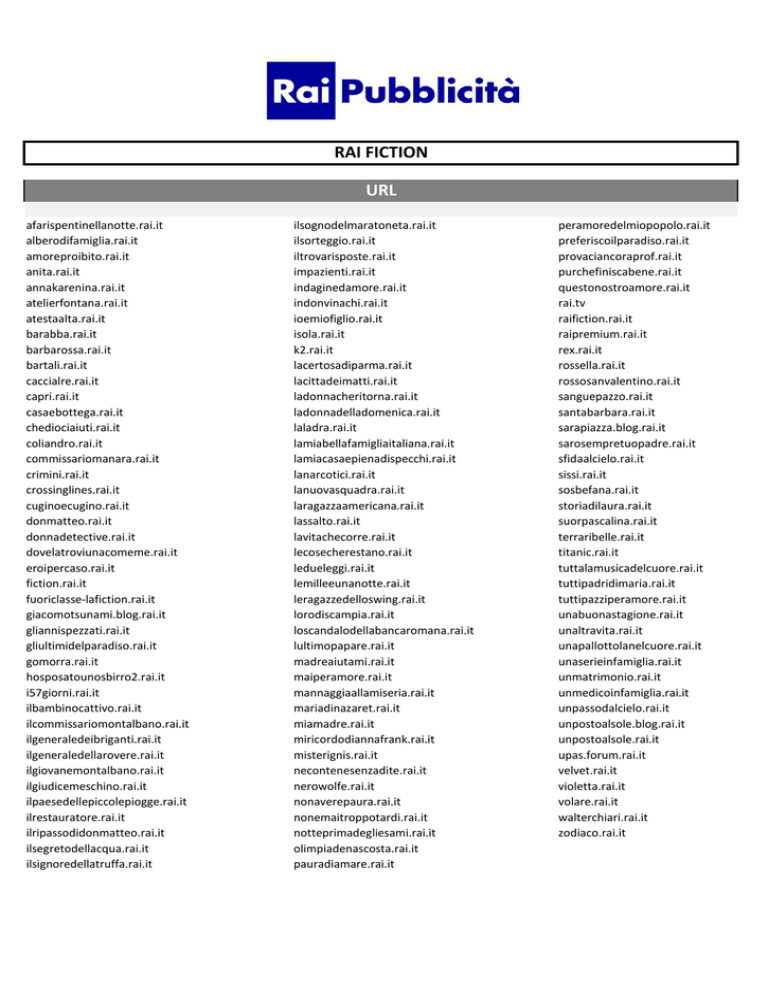 Rai Pubblicità

RAI FICTION

URL

afarispentinellanotte.rai.it
alberodifamiglia.rai.it
amoreproibito.rai.it
anita.rai.it
annakarenina.rai.it
atelierfontana.rai.it
atestaalta.rai.it
barabba.rai.it
barbarossa.rai.it
bartali.rai.it
caccialre.rai.it
capri.rai.it
casaebottega.rai.it
chediociaiuti.rai.it
coliandro.rai.it
commissariomanara.rai.it
crimini.rai.it
crossinglines.rai.it
cuginoecugino.rai.it
donmatteo.rai.it
donnadetective.rai.it
dovelatroviunacomeme.rai.it
eroipercaso.rai.it
fiction.rai.it
fuoriclasse-lafiction.rai.it
giacomotsunami.blog.rai.it
gliannispezzati.rai.it
gliultimidelparadiso.rai.it
gomorra.rai.it
hosposatounosbirro2.rai.it
i57giorni.rai.it
ilbambinocattivo.rai.it
ilcommissariomontalbano.rai.it
ilgeneraledeibriganti.rai.it
ilgeneraledellarovere.rai.it
ilgiovanemontalbano.rai.it
ilgiudicemeschino.rai.it
ilpaesedellepiccolepiogge.rai.it
ilrestauratore.rai.it
ilripassodidonmatteo.rai.it
ilsegretodellacqua.rai.it
ilsignoredellatruffa.rai.it

ilsognodelmaratoneta.rai.it
ilsorteggio.rai.it
iltrovarisposte.rai.it
impazienti.rai.it
indaginedamore.rai.it
indonvinachi.rai.it
ioemiofiglio.rai.it
isola.rai.it
k2.rai.it
lacertosadiparma.rai.it
lacittadeimatti.rai.it
ladonnacheritorna.rai.it
ladonnadelladomenica.rai.it
laladra.rai.it
lamiabellafamigliaitaliana.rai.it
lamiacasaepienadispecchi.rai.it
lanarcotici.rai.it
lanuovasquadra.rai.it
laragazzaamericana.rai.it
lassalto.rai.it
lavitachecorre.rai.it
lecosecherestano.rai.it
ledueleggi.rai.it
lemilleeunanotte.rai.it
leragazzedelloswing.rai.it
lorodiscampia.rai.it
loscandalodellabancaromana.rai.it
lultimopapare.rai.it
madreaiutami.rai.it
maiperamore.rai.it
mannaggiaallamiseria.rai.it
mariadinazaret.rai.it
miamadre.rai.it
miricordodiannafrank.rai.it
misterignis.rai.it
necontenesenzadite.rai.it
nerowolfe.rai.it
nonaverepaura.rai.it
nonemaitroppotardi.rai.it
notteprimadegliesami.rai.it
olimpiadenascosta.rai.it
pauradiamare.rai.it

peramoredelmiopopolo.rai.it
preferiscoilparadiso.rai.it
provaciancoraprof.rai.it
purchefiniscabene.rai.it
questonostroamore.rai.it
rai.tv
raifiction.rai.it
raipremium.rai.it
rex.rai.it
rossella.rai.it
rossosanvalentino.rai.it
sanguepazzo.rai.it
santabarbara.rai.it
sarapiazza.blog.rai.it
sarosempretuopadre.rai.it
sfidaalcielo.rai.it
sissi.rai.it
sosbefana.rai.it
storiadilaura.rai.it
suorpascalina.rai.it
terraribelle.rai.it
titanic.rai.it
tuttalamusicadelcuore.rai.it
tuttipadridimaria.rai.it
tuttipazziperamore.rai.it
unabuonastagione.rai.it
unaltravita.rai.it
unapallottolanelcuore.rai.it
unaserieinfamiglia.rai.it
unmatrimonio.rai.it
unmedicoinfamiglia.rai.it
unpassodalcielo.rai.it
unpostoalsole.blog.rai.it
unpostoalsole.rai.it
upas.forum.rai.it
velvet.rai.it
violetta.rai.it
volare.rai.it
walterchiari.rai.it
zodiaco.rai.it